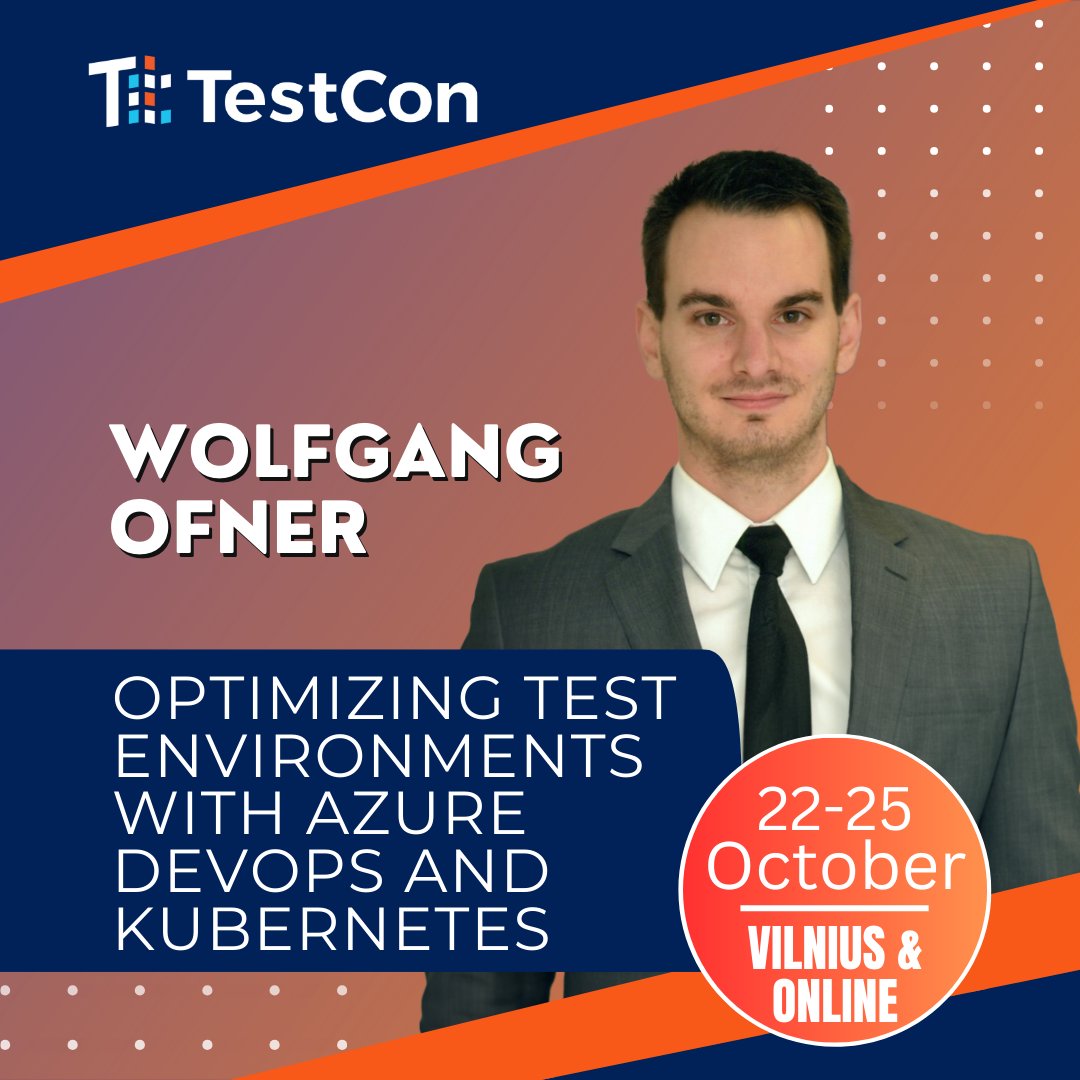 TestCon

WOLFGANG OFNER

OPTIMIZING TEST ENVIRONMENTS WITH AZURE DEVOPS AND KUBERNETES

22-25 October

VILNIUS & ONLINE